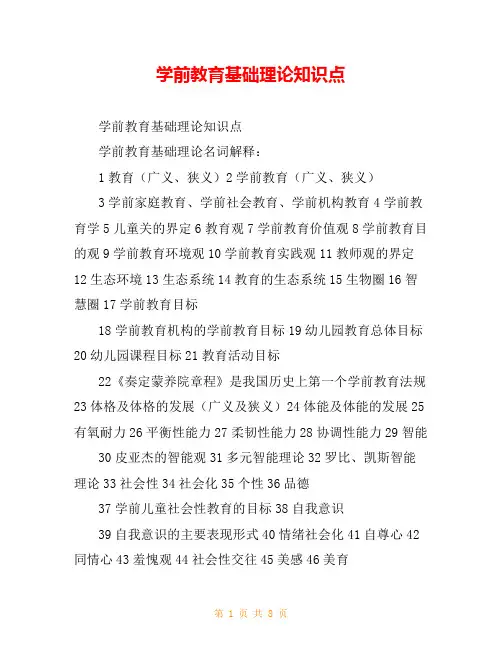 学前教育基础理论知识点

学前教育基础理论知识点

学前教育基础理论名词解释：

1 教育（广义、狭义）2 学前教育（广义、狭义）

3 学前家庭教育、学前社会教育、学前机构教育 4 学前教育学 5 儿童关的界定 6 教育观 7 学前教育价值观 8 学前教育目的观 9 学前教育环境观 10 学前教育实践观 11 教师观的界定 12 生态环境 13 生态系统 14 教育的生态系统 15 生物圈 16 智慧圈 17 学前教育目标

18 学前教育机构的学前教育目标 19 幼儿园教育总体目标 20 幼儿园课程目标 21 教育活动目标

22《奏定蒙养院章程》是我国历史上第一个学前教育法规 23 体格及体格的发展（广义及狭义）24 体能及体能的发展 25 有氧耐力 26 平衡性能力 27 柔韧性能力 28 协调性能力 29 智能

30 皮亚杰的智能观 31 多元智能理论 32 罗比、凯斯智能理论 33 社会性 34 社会化 35 个性 36 品德

37 学前儿童社会性教育的目标 38 自我意识

39 自我意识的主要表现形式 40 情绪社会化 41 自尊心 42 同情心 43 羞愧观 44 社会性交往 45 美感 46 美育

第 1 页 共 8 页